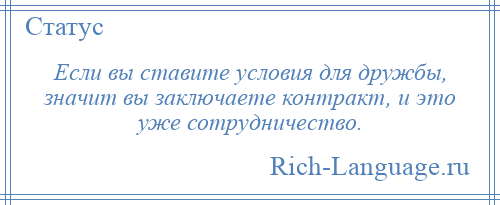 Статус

Если вы ставите условия для дружбы, значит вы заключаете контракт, и это уже сотрудничество.

Rich-Language.ru